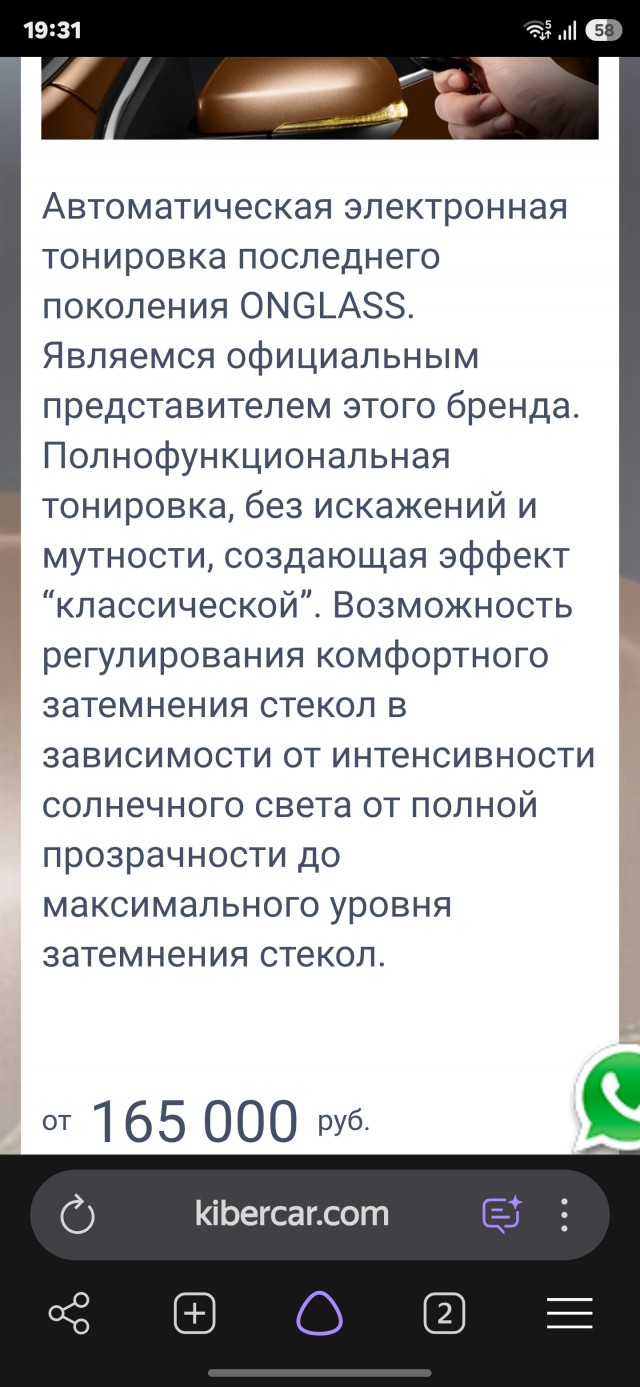 19:31

58

Автоматическая электронная тонировка последнего поколения ONGLASS. Являемся официальным представителем этого бренда. Полнофункциональная тонировка, без искажений и мутности, создающая эффект “классической”. Возможность регулирования комфортного затемнения стекол в зависимости от интенсивности солнечного света от полной прозрачности до максимального уровня затемнения стекол.

от 165 000 руб.

kibercar.com

2